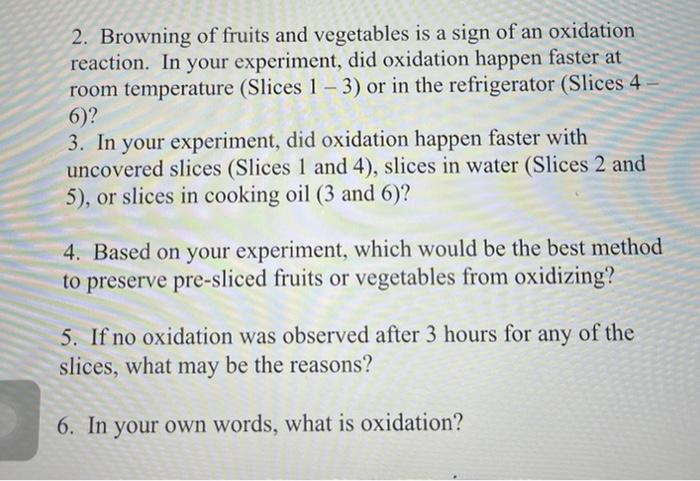 2. Browning of fruits and vegetables is a sign of an oxidation reaction. In your experiment, did oxidation happen faster at room temperature (Slices 1 – 3) or in the refrigerator (Slices 4 – 6)?
3. In your experiment, did oxidation happen faster with uncovered slices (Slices 1 and 4), slices in water (Slices 2 and 5), or slices in cooking oil (3 and 6)?

4. Based on your experiment, which would be the best method to preserve pre-sliced fruits or vegetables from oxidizing?

5. If no oxidation was observed after 3 hours for any of the slices, what may be the reasons?

6. In your own words, what is oxidation?